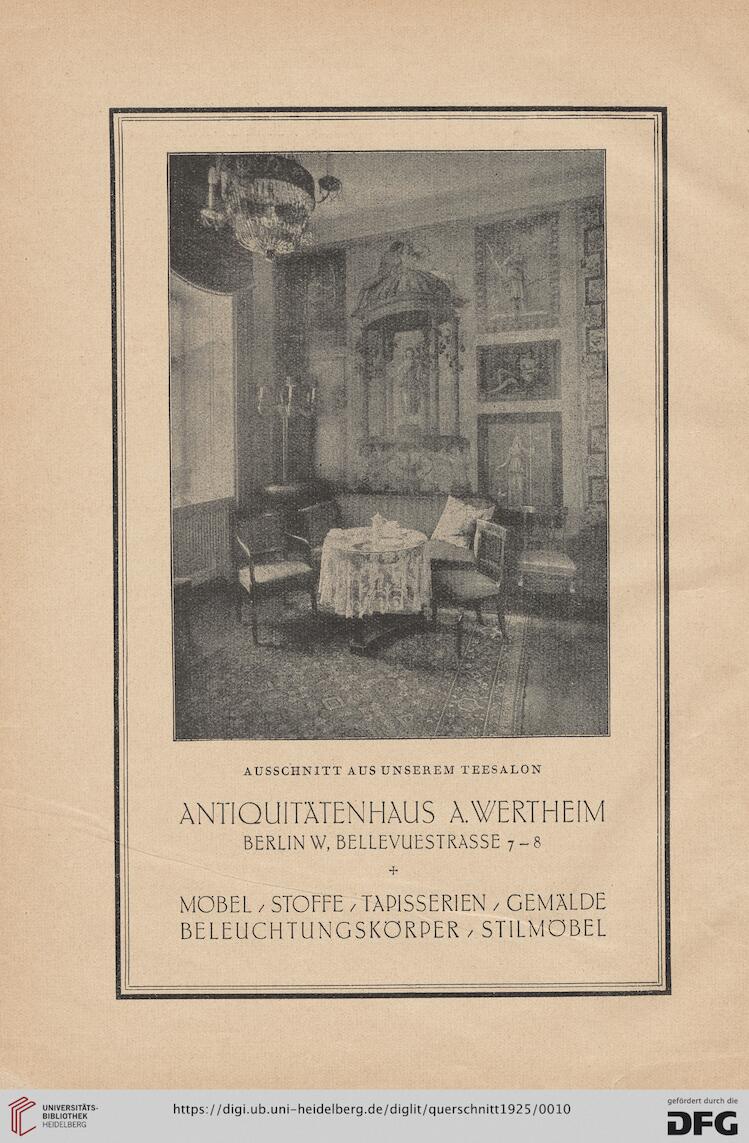 AUSSCHNITT AUS UNSEREM TEESALON

ANTIQUITÄTENHAUS A. WERTHEIM
BERLIN W, BELLEVUESTRASSE 7 – 8

+

MÖBEL / STOFFE / TAPISSERIEN / GEMÄLDE
BELEUCHTUNGSKÖRPER / STILMÖBEL

UNIVERSITÄTS-BIBLIOTHEK HEIDELBERG

https://digi.ub.uni-heidelberg.de/diglit/querschnitt1925/0010

gefördert durch die DFG